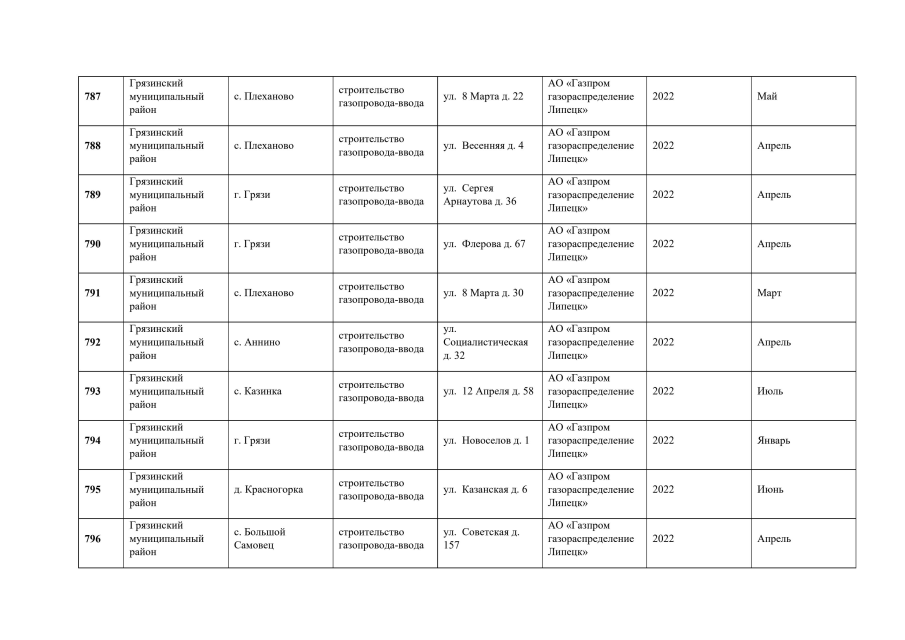 | 787 | Грязинский муниципальный район | с. Плеханово | строительство газопровода-ввода | ул. 8 Марта д. 22 | АО «Газпром газораспределение Липецк» | 2022 | Май |
|---|---|---|---|---|---|---|---|
| 788 | Грязинский муниципальный район | с. Плеханово | строительство газопровода-ввода | ул. Весенняя д. 4 | АО «Газпром газораспределение Липецк» | 2022 | Апрель |
| 789 | Грязинский муниципальный район | г. Грязи | строительство газопровода-ввода | ул. Сергея Арнаутова д. 36 | АО «Газпром газораспределение Липецк» | 2022 | Апрель |
| 790 | Грязинский муниципальный район | г. Грязи | строительство газопровода-ввода | ул. Флерова д. 67 | АО «Газпром газораспределение Липецк» | 2022 | Апрель |
| 791 | Грязинский муниципальный район | с. Плеханово | строительство газопровода-ввода | ул. 8 Марта д. 30 | АО «Газпром газораспределение Липецк» | 2022 | Март |
| 792 | Грязинский муниципальный район | с. Аннино | строительство газопровода-ввода | ул. Социалистическая д. 32 | АО «Газпром газораспределение Липецк» | 2022 | Апрель |
| 793 | Грязинский муниципальный район | с. Казинка | строительство газопровода-ввода | ул. 12 Апреля д. 58 | АО «Газпром газораспределение Липецк» | 2022 | Июль |
| 794 | Грязинский муниципальный район | г. Грязи | строительство газопровода-ввода | ул. Новоселов д. 1 | АО «Газпром газораспределение Липецк» | 2022 | Январь |
| 795 | Грязинский муниципальный район | д. Красногорка | строительство газопровода-ввода | ул. Казанская д. 6 | АО «Газпром газораспределение Липецк» | 2022 | Июнь |
| 796 | Грязинский муниципальный район | с. Большой Самовец | строительство газопровода-ввода | ул. Советская д. 157 | АО «Газпром газораспределение Липецк» | 2022 | Апрель |